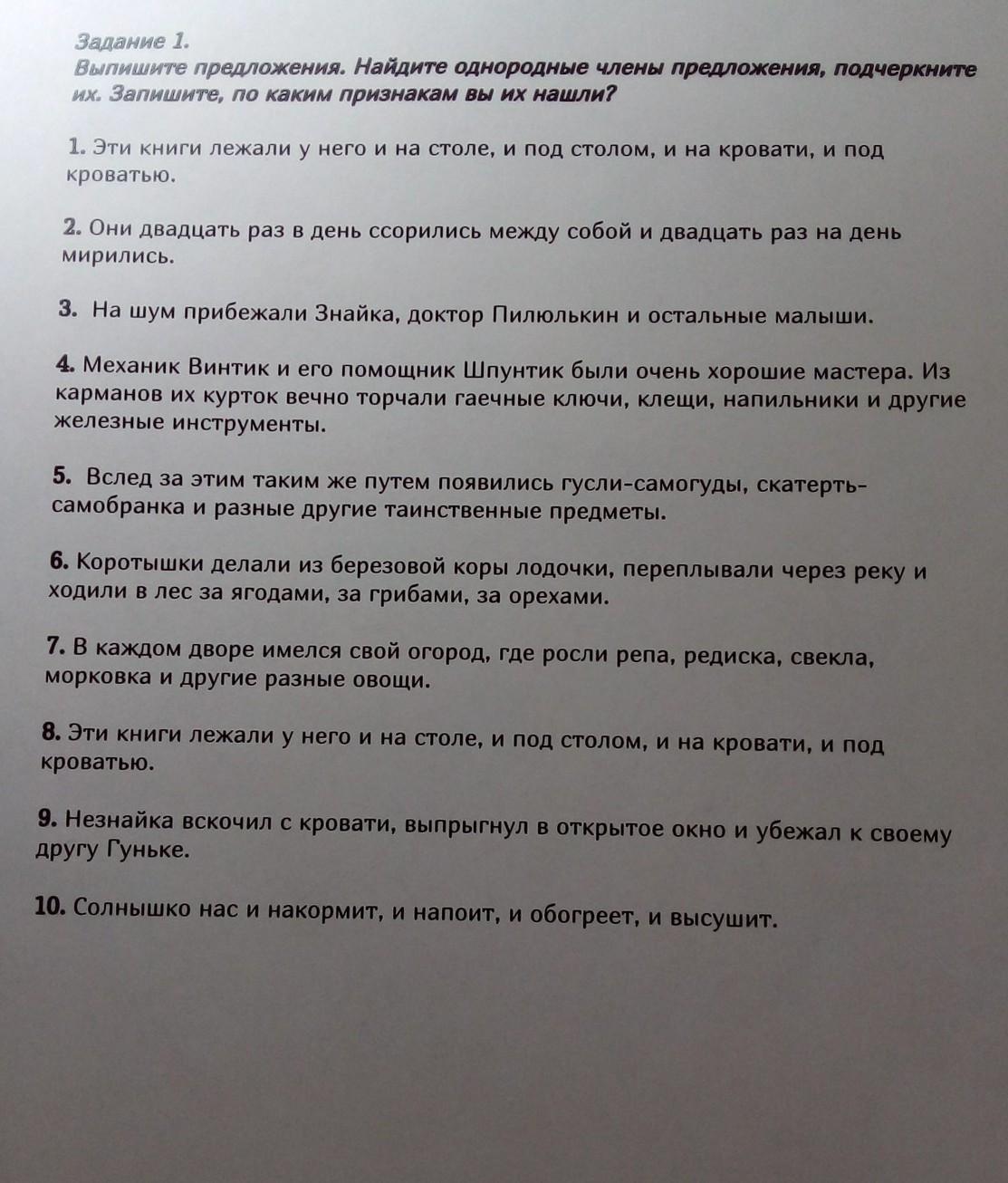 Задание 1.
Выпишите предложения. Найдите однородные члены предложения, подчеркните их. Запишите, по каким признакам вы их нашли?

1. Эти книги лежали у него и на столе, и под столом, и на кровати, и под кроватью.

2. Они двадцать раз в день ссорились между собой и двадцать раз на день мирились.

3. На шум прибежали Знайка, доктор Пилюлькин и остальные малыши.

4. Механик Винтик и его помощник Шпунтик были очень хорошие мастера. Из карманов их курток вечно торчали гаечные ключи, клещи, напильники и другие железные инструменты.

5. Вслед за этим таким же путем появились гусли-самогуды, скатерть-самобранка и разные другие таинственные предметы.

6. Коротышки делали из березовой коры лодочки, переплывали через реку и ходили в лес за ягодами, за грибами, за орехами.

7. В каждом дворе имелся свой огород, где росли репа, редиска, свекла, морковка и другие разные овощи.

8. Эти книги лежали у него и на столе, и под столом, и на кровати, и под кроватью.

9. Незнайка вскочил с кровати, выпрыгнул в открытое окно и убежал к своему другу Гуньке.

10. Солнышко нас и накормит, и напоит, и обогреет, и высушит.